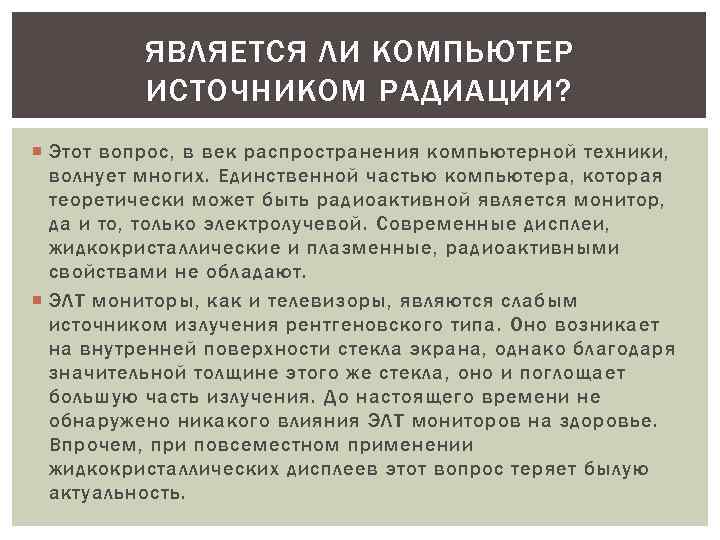 ЯВЛЯЕТСЯ ЛИ КОМПЬЮТЕР ИСТОЧНИКОМ РАДИАЦИИ?

Этот вопрос, в век распространения компьютерной техники, волнует многих. Единственной частью компьютера, которая теоретически может быть радиоактивной является монитор, да и то, только электролучевой. Современные дисплеи, жидкокристаллические и плазменные, радиоактивными свойствами не обладают.

ЭЛТ мониторы, как и телевизоры, являются слабым источником излучения рентгеновского типа. Оно возникает на внутренней поверхности стекла экрана, однако благодаря значительной толщине этого же стекла, оно и поглощает большую часть излучения. До настоящего времени не обнаружено никакого влияния ЭЛТ мониторов на здоровье. Впрочем, при повсеместном применении жидкокристаллических дисплеев этот вопрос теряет былую актуальность.